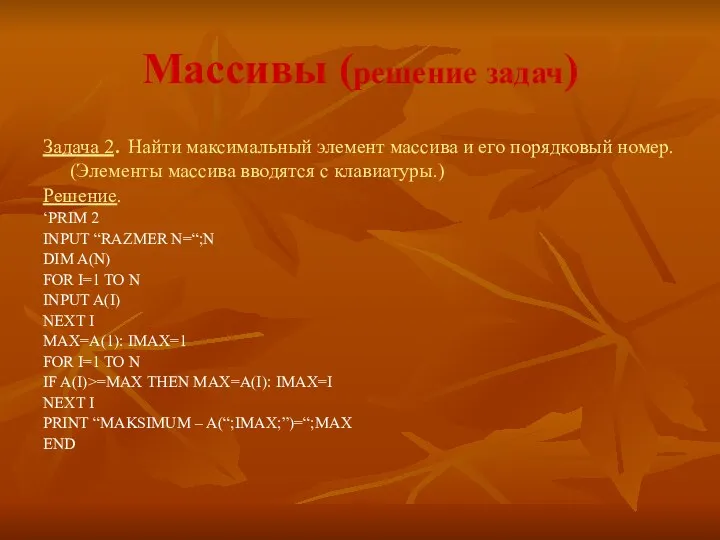 Массивы (решение задач)

Задача 2. Найти максимальный элемент массива и его порядковый номер. (Элементы массива вводятся с клавиатуры.)

Решение.
‘PRIM 2
INPUT “RAZMER N=“;N
DIM A(N)
FOR I=1 TO N
INPUT A(I)
NEXT I
MAX=A(1): IMAX=1
FOR I=1 TO N
IF A(I)>=MAX THEN MAX=A(I): IMAX=I
NEXT I
PRINT “MAKSIMUM – A(“;IMAX;”)=“;MAX
END